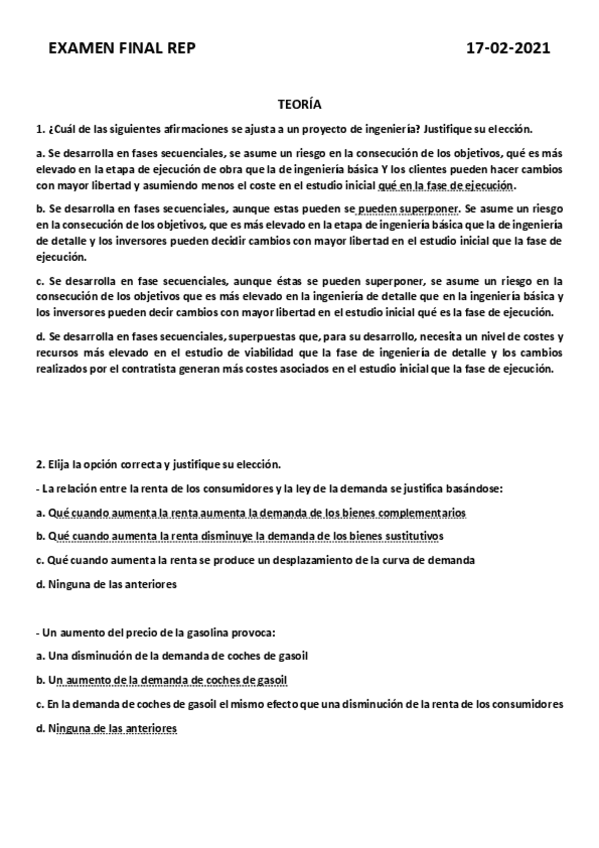 EXAMEN FINAL REP 17-02-2021

TEORÍA

1. ¿Cuál de las siguientes afirmaciones se ajusta a un proyecto de ingeniería? Justifique su elección.

a. Se desarrolla en fases secuenciales, se asume un riesgo en la consecución de los objetivos, qué es más elevado en la etapa de ejecución de obra que la de ingeniería básica Y los clientes pueden hacer cambios con mayor libertad y asumiendo menos el coste en el estudio inicial qué en la fase de ejecución.

b. Se desarrolla en fases secuenciales, aunque estas pueden se pueden superponer. Se asume un riesgo en la consecución de los objetivos, que es más elevado en la etapa de ingeniería básica que la de ingeniería de detalle y los inversores pueden decidir cambios con mayor libertad en el estudio inicial que la fase de ejecución.

c. Se desarrolla en fase secuenciales, aunque éstas se pueden superponer, se asume un riesgo en la consecución de los objetivos que es más elevado en la ingeniería de detalle que en la ingeniería básica y los inversores pueden decir cambios con mayor libertad en el estudio inicial qué es la fase de ejecución.

d. Se desarrolla en fases secuenciales, superpuestas que, para su desarrollo, necesita un nivel de costes y recursos más elevado en el estudio de viabilidad que la fase de ingeniería de detalle y los cambios realizados por el contratista generan más costes asociados en el estudio inicial que la fase de ejecución.

2. Elija la opción correcta y justifique su elección.

- La relación entre la renta de los consumidores y la ley de la demanda se justifica basándose:

a. Qué cuando aumenta la renta aumenta la demanda de los bienes complementarios

b. Qué cuando aumenta la renta disminuye la demanda de los bienes sustitutivos

c. Qué cuando aumenta la renta se produce un desplazamiento de la curva de demanda

d. Ninguna de las anteriores

- Un aumento del precio de la gasolina provoca:

a. Una disminución de la demanda de coches de gasoil

b. Un aumento de la demanda de coches de gasoil

c. En la demanda de coches de gasoil el mismo efecto que una disminución de la renta de los consumidores

d. Ninguna de las anteriores